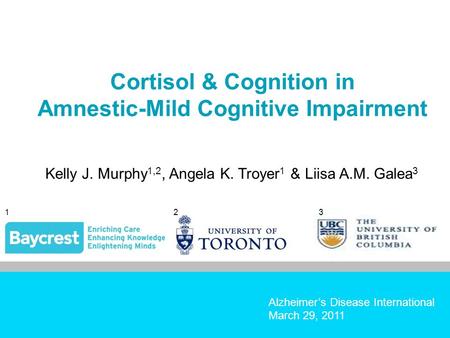 Cortisol & Cognition in Amnestic-Mild Cognitive Impairment

Kelly J. Murphy$^{1,2}$, Angela K. Troyer$^{1}$ & Liisa A.M. Galea$^{3}$

1

Baycrest Enriching Care Enhancing Knowledge Enlightening Minds

2

UNIVERSITY OF TORONTO

3

UBC THE UNIVERSITY OF BRITISH COLUMBIA

Alzheimer's Disease International
March 29, 2011